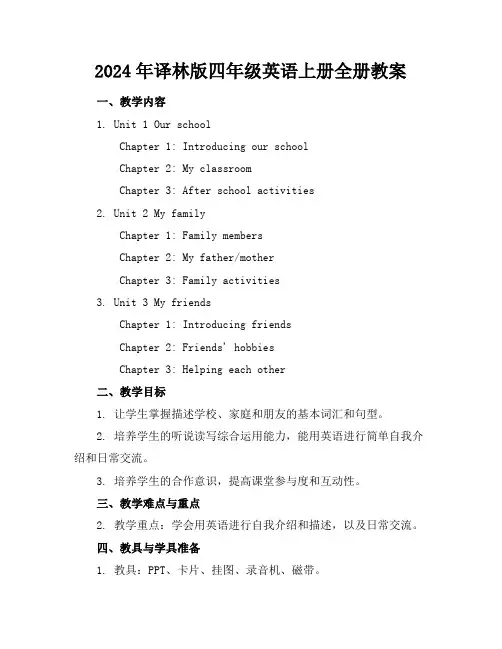 2024年译林版四年级英语上册全册教案

一、教学内容

1. Unit 1 Our school

Chapter 1: Introducing our school

Chapter 2: My classroom

Chapter 3: After school activities

2. Unit 2 My family

Chapter 1: Family members

Chapter 2: My father/mother

Chapter 3: Family activities

3. Unit 3 My friends

Chapter 1: Introducing friends

Chapter 2: Friends' hobbies

Chapter 3: Helping each other

二、教学目标

1. 让学生掌握描述学校、家庭和朋友的基本词汇和句型。

2. 培养学生的听说读写综合运用能力，能用英语进行简单自我介绍和日常交流。

3. 培养学生的合作意识，提高课堂参与度和互动性。

三、教学难点与重点

2. 教学重点：学会用英语进行自我介绍和描述，以及日常交流。

四、教具与学具准备

1. 教具：PPT、卡片、挂图、录音机、磁带。